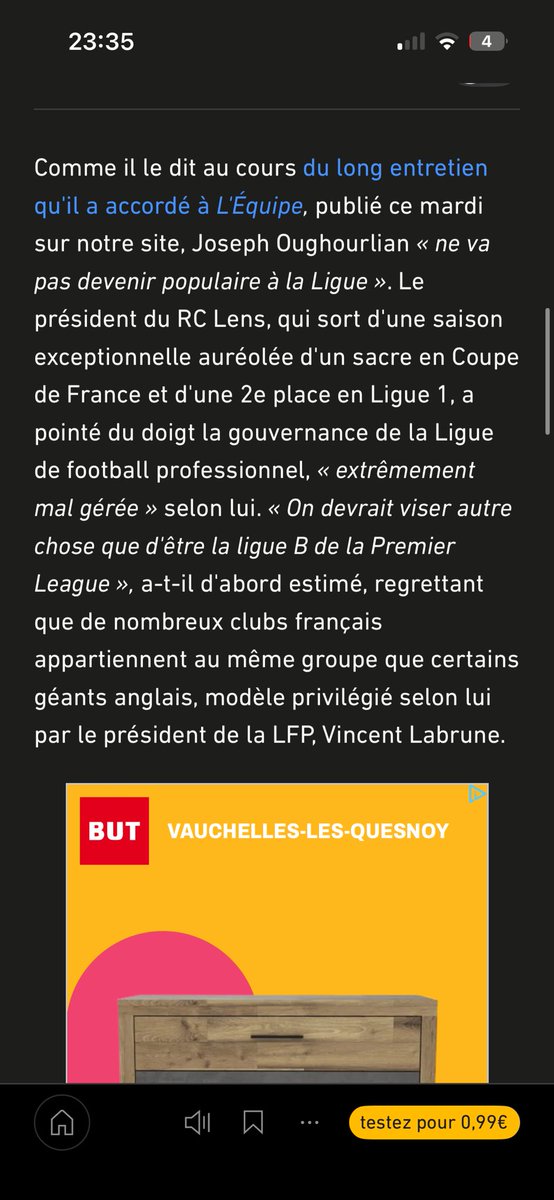 23:35

4

Comme il le dit au cours du long entretien qu'il a accordé à L'Équipe, publié ce mardi sur notre site, Joseph Oughourlian « ne va pas devenir populaire à la Ligue ». Le président du RC Lens, qui sort d'une saison exceptionnelle auréolée d'un sacre en Coupe de France et d'une 2e place en Ligue 1, a pointé du doigt la gouvernance de la Ligue de football professionnel, « extrêmement mal gérée » selon lui. « On devrait viser autre chose que d'être la ligue B de la Premier League », a-t-il d'abord estimé, regrettant que de nombreux clubs français appartiennent au même groupe que certains géants anglais, modèle privilégié selon lui par le président de la LFP, Vincent Labrune.

BUT VAUCHELLES-LES-QUESNOY

testez pour 0,99€